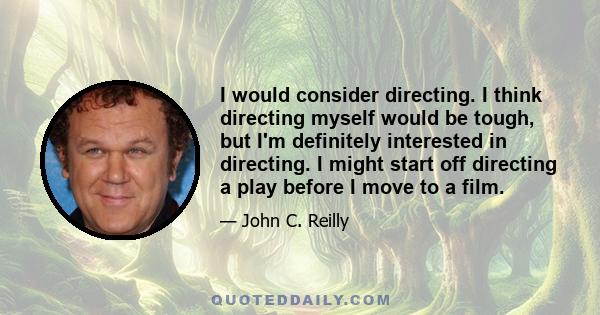 I would consider directing. I think directing myself would be tough, but I'm definitely interested in directing. I might start off directing a play before I move to a film.

— John C. Reilly

QUOTEDDAILY.COM